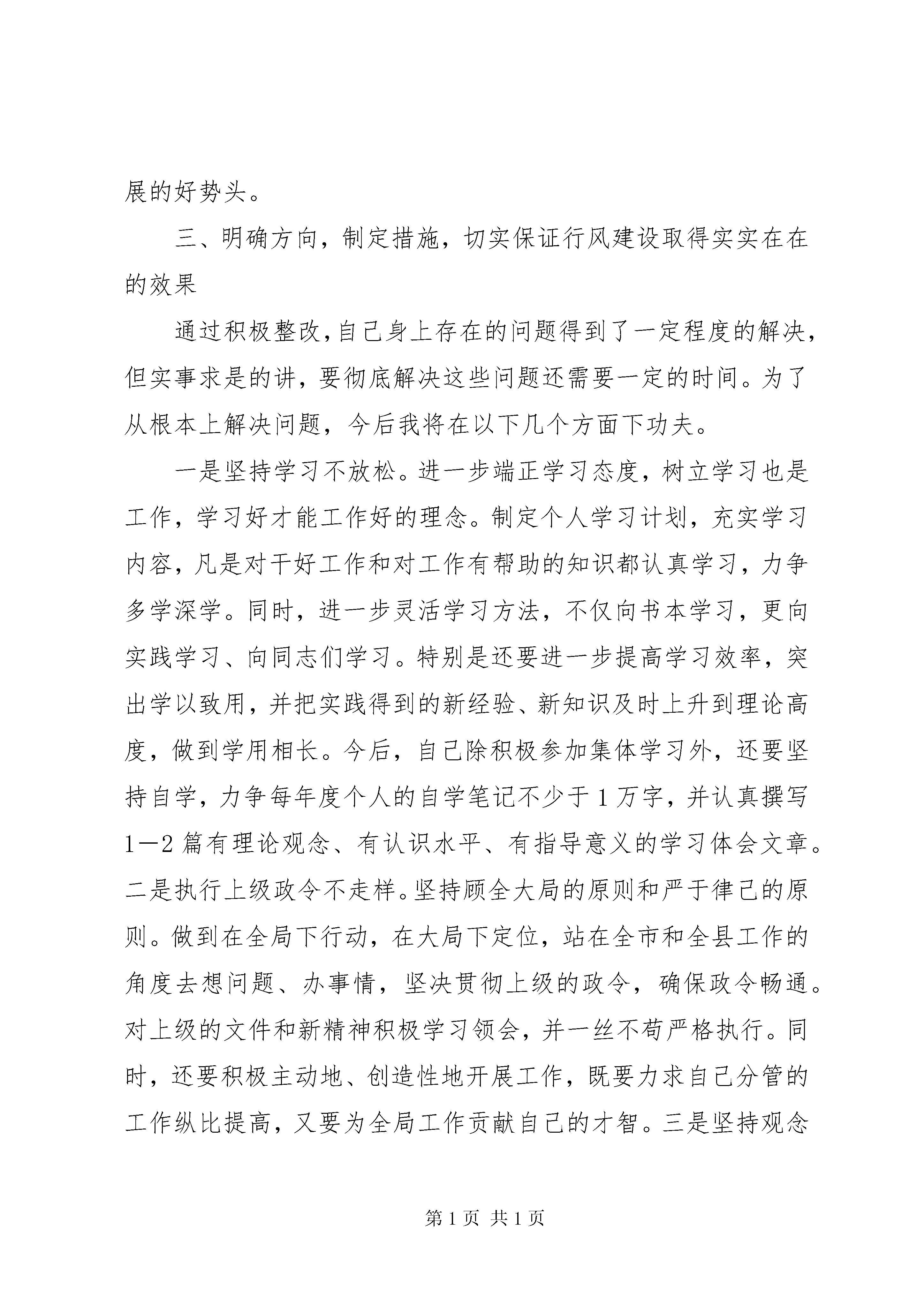 展的好势头。

三、明确方向，制定措施，切实保证行风建设取得实实在在的效果

通过积极整改，自己身上存在的问题得到了一定程度的解决，但实事求是的讲，要彻底解决这些问题还需要一定的时间。为了从根本上解决问题，今后我将在以下几个方面下功夫。

一是坚持学习不放松。进一步端正学习态度，树立学习也是工作，学习好才能工作好的理念。制定个人学习计划，充实学习内容，凡是对干好工作和对工作有帮助的知识都认真学习，力争多学深学。同时，进一步灵活学习方法，不仅向书本学习，更向实践学习、向同志们学习。特别是还要进一步提高学习效率，突出学以致用，并把实践得到的新经验、新知识及时上升到理论高度，做到学用相长。今后，自己除积极参加集体学习外，还要坚持自学，力争每年度个人的自学笔记不少于1万字，并认真撰写1—2篇有理论观念、有认识水平、有指导意义的学习体会文章。二是执行上级政令不走样。坚持顾全大局的原则和严于律己的原则。做到在全局下行动，在大局下定位，站在全市和全县工作的角度去想问题、办事情，坚决贯彻上级的政令，确保政令畅通。对上级的文件和新精神积极学习领会，并一丝不苟严格执行。同时，还要积极主动地、创造性地开展工作，既要力求自己分管的工作纵比提高，又要为全局工作贡献自己的才智。三是坚持观念

第1页 共1页